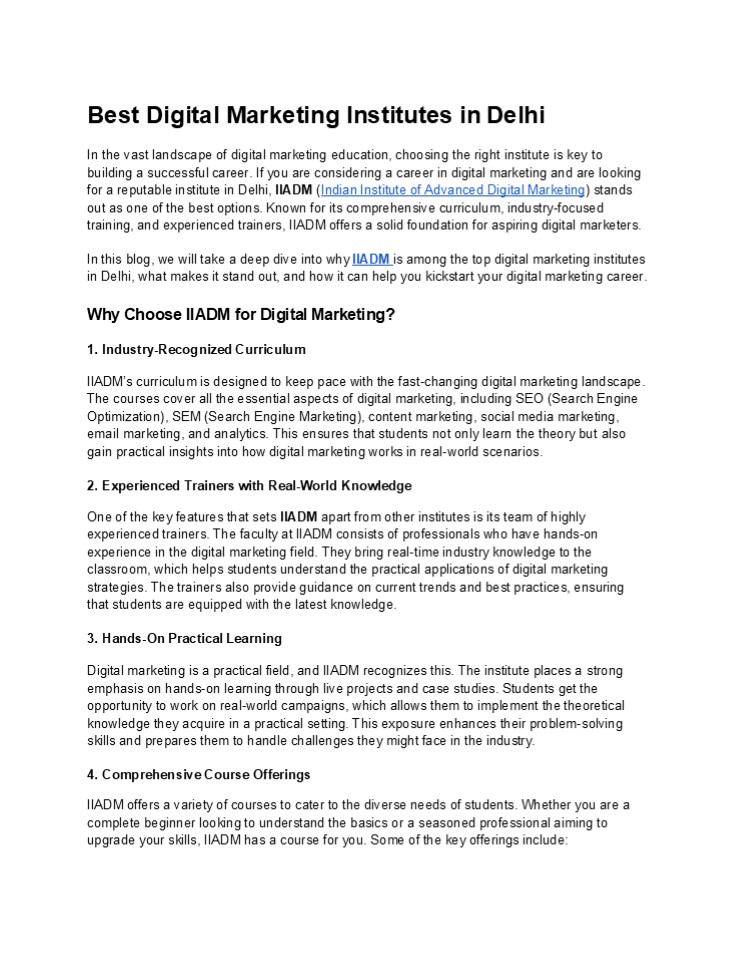 Best Digital Marketing Institutes in Delhi

In the vast landscape of digital marketing education, choosing the right institute is key to building a successful career. If you are considering a career in digital marketing and are looking for a reputable institute in Delhi, IIADM (Indian Institute of Advanced Digital Marketing) stands out as one of the best options. Known for its comprehensive curriculum, industry-focused training, and experienced trainers, IIADM offers a solid foundation for aspiring digital marketers.

In this blog, we will take a deep dive into why IIADM is among the top digital marketing institutes in Delhi, what makes it stand out, and how it can help you kickstart your digital marketing career.

Why Choose IIADM for Digital Marketing?

1. Industry-Recognized Curriculum

IIADM's curriculum is designed to keep pace with the fast-changing digital marketing landscape. The courses cover all the essential aspects of digital marketing, including SEO (Search Engine Optimization), SEM (Search Engine Marketing), content marketing, social media marketing, email marketing, and analytics. This ensures that students not only learn the theory but also gain practical insights into how digital marketing works in real-world scenarios.

2. Experienced Trainers with Real-World Knowledge

One of the key features that sets IIADM apart from other institutes is its team of highly experienced trainers. The faculty at IIADM consists of professionals who have hands-on experience in the digital marketing field. They bring real-time industry knowledge to the classroom, which helps students understand the practical applications of digital marketing strategies. The trainers also provide guidance on current trends and best practices, ensuring that students are equipped with the latest knowledge.

3. Hands-On Practical Learning

Digital marketing is a practical field, and IIADM recognizes this. The institute places a strong emphasis on hands-on learning through live projects and case studies. Students get the opportunity to work on real-world campaigns, which allows them to implement the theoretical knowledge they acquire in a practical setting. This exposure enhances their problem-solving skills and prepares them to handle challenges they might face in the industry.

4. Comprehensive Course Offerings

IIADM offers a variety of courses to cater to the diverse needs of students. Whether you are a complete beginner looking to understand the basics or a seasoned professional aiming to upgrade your skills, IIADM has a course for you. Some of the key offerings include: